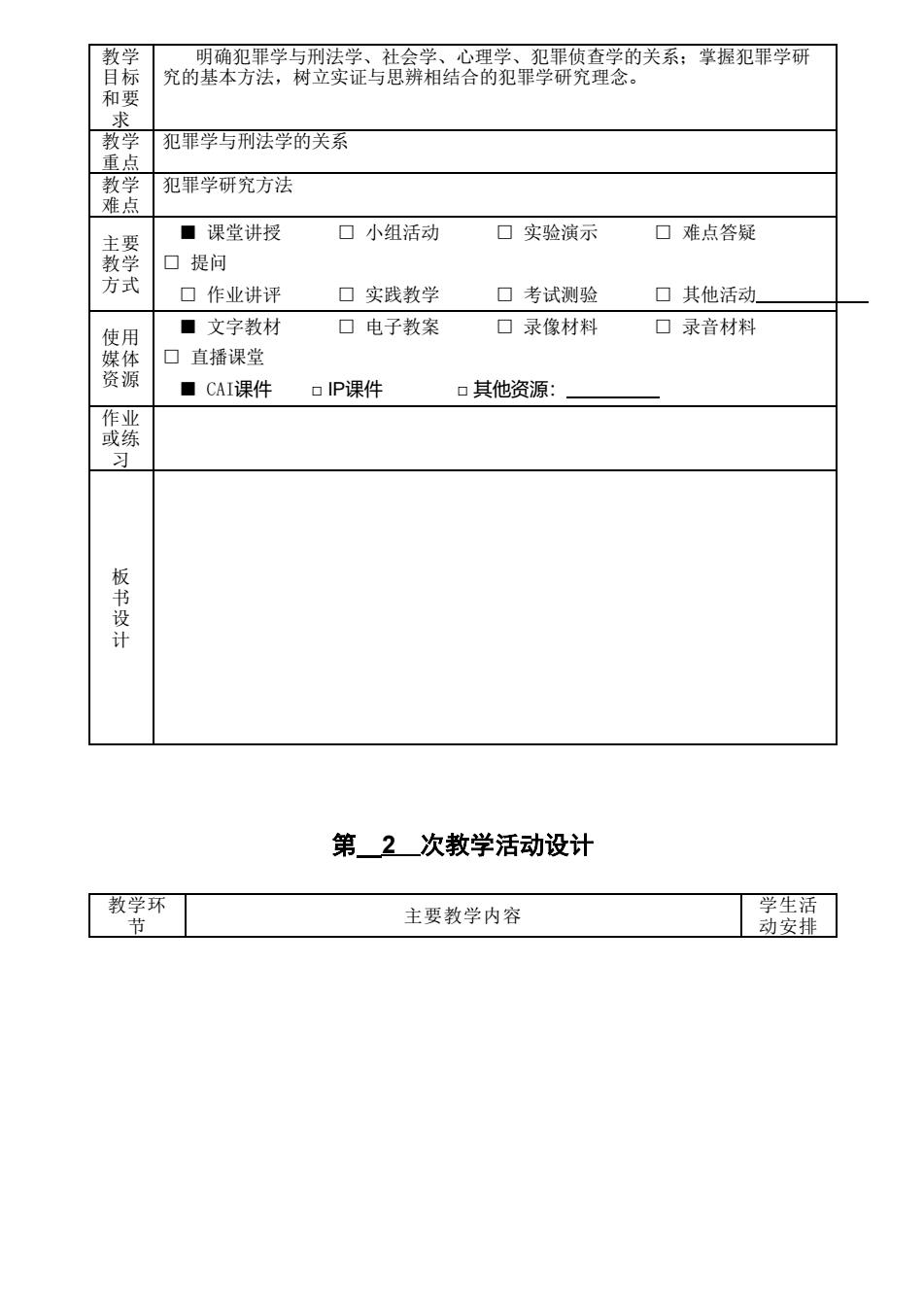 | 教学目标和要求 | 明确犯罪学与刑法学、社会学、心理学、犯罪侦查学的关系；掌握犯罪学研究的基本方法，树立实证与思辨相结合的犯罪学研究理念。 |
|---|---|
| 教学重点 | 犯罪学与刑法学的关系 |
| 教学难点 | 犯罪学研究方法 |
| 主要教学方式 | ■ 课堂讲授　□ 小组活动　□ 实验演示　□ 难点答疑　□ 提问　□ 作业讲评　□ 实践教学　□ 考试测验　□ 其他活动\_\_\_\_\_\_ |
| 使用媒体资源 | ■ 文字教材　□ 电子教案　□ 录像材料　□ 录音材料　□ 直播课堂　■ CAI课件　□ IP课件　□ 其他资源：\_\_\_\_\_\_ |
| 作业或练习 | |
| 板书设计 | |

第\_\_2\_\_次教学活动设计

| 教学环节 | 主要教学内容 | 学生活动安排 |
|---|---|---|